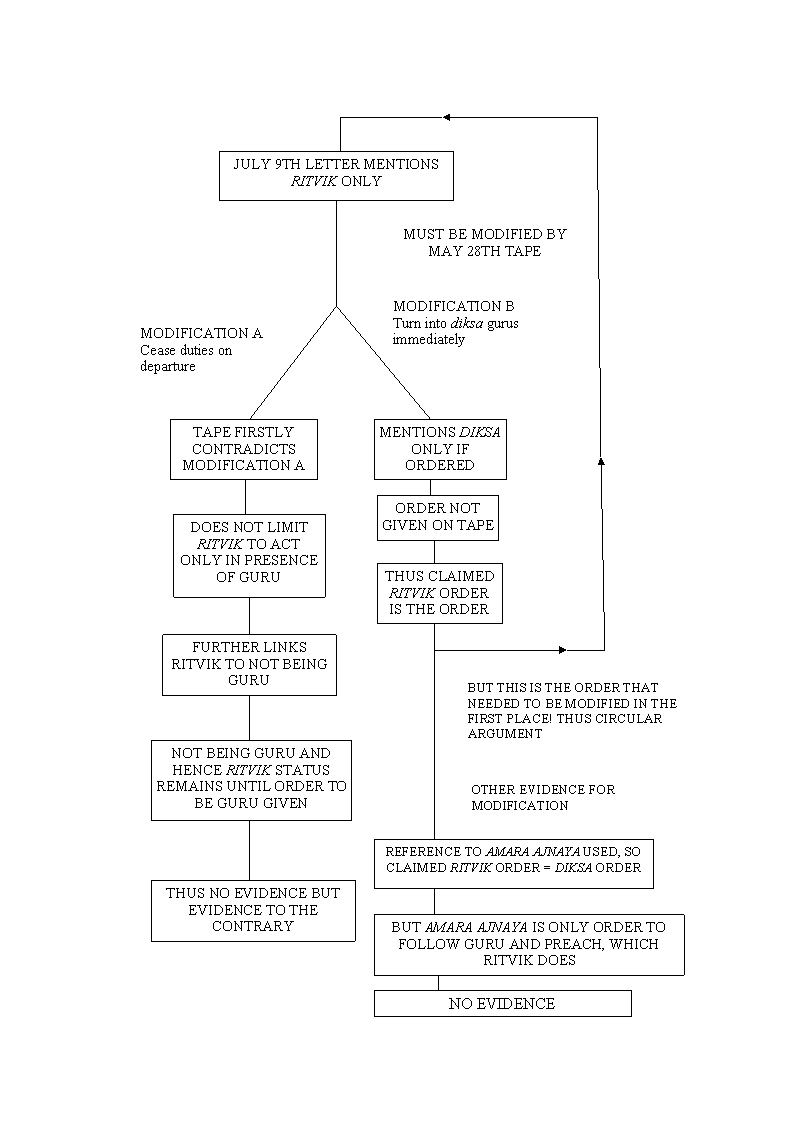 JULY 9TH LETTER MENTIONS RITVIK ONLY

MUST BE MODIFIED BY MAY 28TH TAPE

MODIFICATION A
Cease duties on departure

MODIFICATION B
Turn into diksa gurus immediately

TAPE FIRSTLY CONTRADICTS MODIFICATION A

DOES NOT LIMIT RITVIK TO ACT ONLY IN PRESENCE OF GURU

FURTHER LINKS RITVIK TO NOT BEING GURU

NOT BEING GURU AND HENCE RITVIK STATUS REMAINS UNTIL ORDER TO BE GURU GIVEN

THUS NO EVIDENCE BUT EVIDENCE TO THE CONTRARY

MENTIONS DIKSA ONLY IF ORDERED

ORDER NOT GIVEN ON TAPE

THUS CLAIMED RITVIK ORDER IS THE ORDER

BUT THIS IS THE ORDER THAT NEEDED TO BE MODIFIED IN THE FIRST PLACE! THUS CIRCULAR ARGUMENT

OTHER EVIDENCE FOR MODIFICATION

REFERENCE TO AMARA AJNAYA USED, SO CLAIMED RITVIK ORDER = DIKSA ORDER

BUT AMARA AJNAYA IS ONLY ORDER TO FOLLOW GURU AND PREACH, WHICH RITVIK DOES

NO EVIDENCE